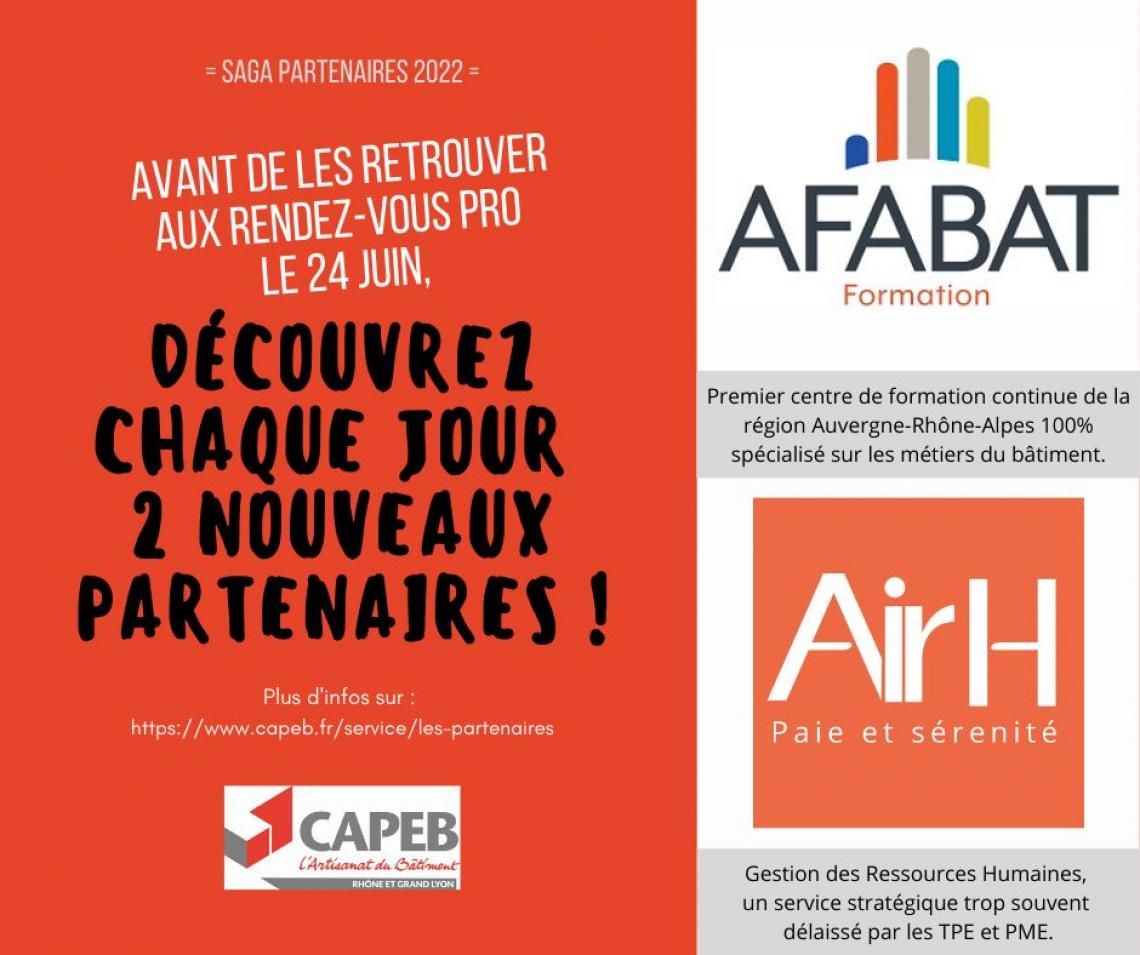 = SAGA PARTENAIRES 2022 =

AVANT DE LES RETROUVER AUX RENDEZ-VOUS PRO LE 24 JUIN,

DÉCOUVREZ CHAQUE JOUR 2 NOUVEAUX PARTENAIRES !

Plus d'infos sur :
https://www.capeb.fr/service/les-partenaires

CAPEB
L'Artisanat du Bâtiment
RHÔNE ET GRAND LYON

AFABAT
Formation

Premier centre de formation continue de la région Auvergne-Rhône-Alpes 100% spécialisé sur les métiers du bâtiment.

AirH
Paie et sérenité

Gestion des Ressources Humaines, un service stratégique trop souvent délaissé par les TPE et PME.